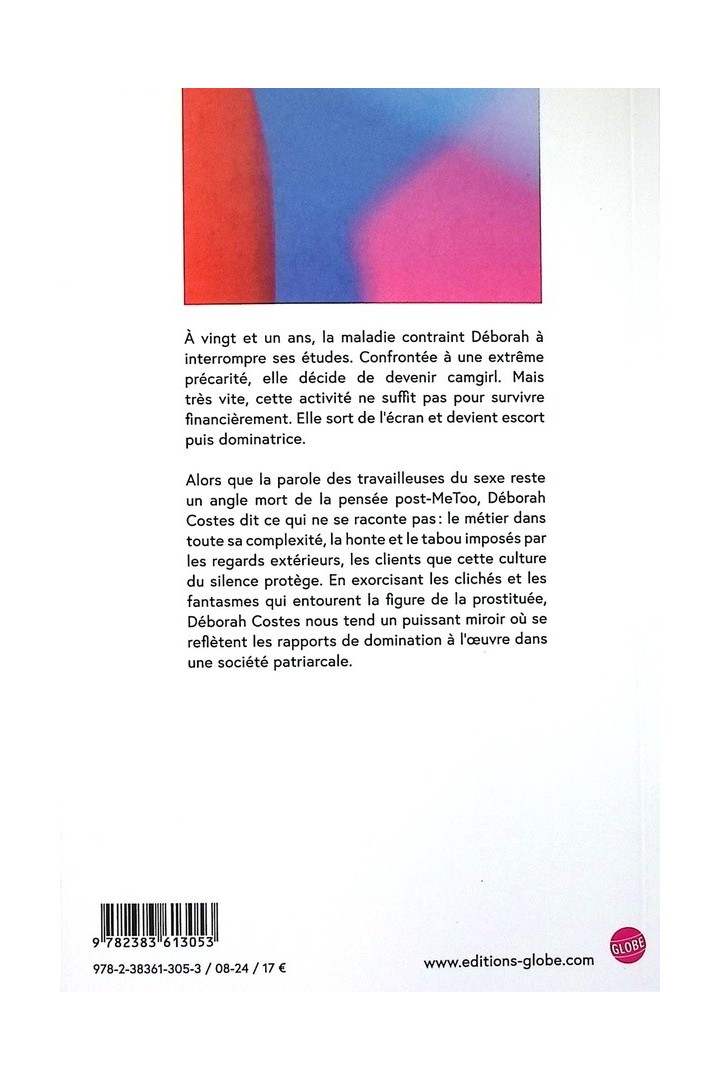 À vingt et un ans, la maladie contraint Déborah à interrompre ses études. Confrontée à une extrême précarité, elle décide de devenir camgirl. Mais très vite, cette activité ne suffit pas pour survivre financièrement. Elle sort de l'écran et devient escort puis dominatrice.

Alors que la parole des travailleuses du sexe reste un angle mort de la pensée post-MeToo, Déborah Costes dit ce qui ne se raconte pas : le métier dans toute sa complexité, la honte et le tabou imposés par les regards extérieurs, les clients que cette culture du silence protège. En exorcisant les clichés et les fantasmes qui entourent la figure de la prostituée, Déborah Costes nous tend un puissant miroir où se reflètent les rapports de domination à l'œuvre dans une société patriarcale.

9 782383 613053

978-2-38361-305-3 / 08-24 / 17 €

www.editions-globe.com

GLOBE